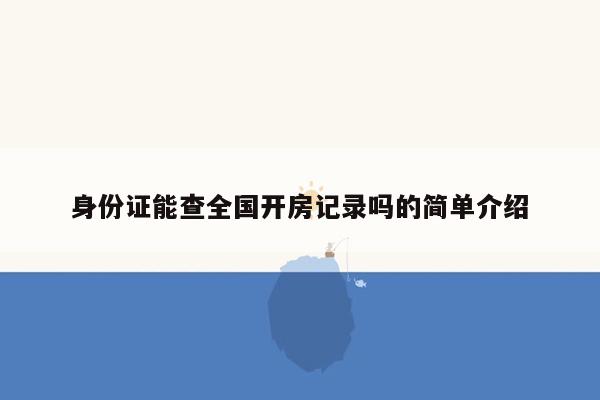 身份证能查全国开房记录吗的简单介绍